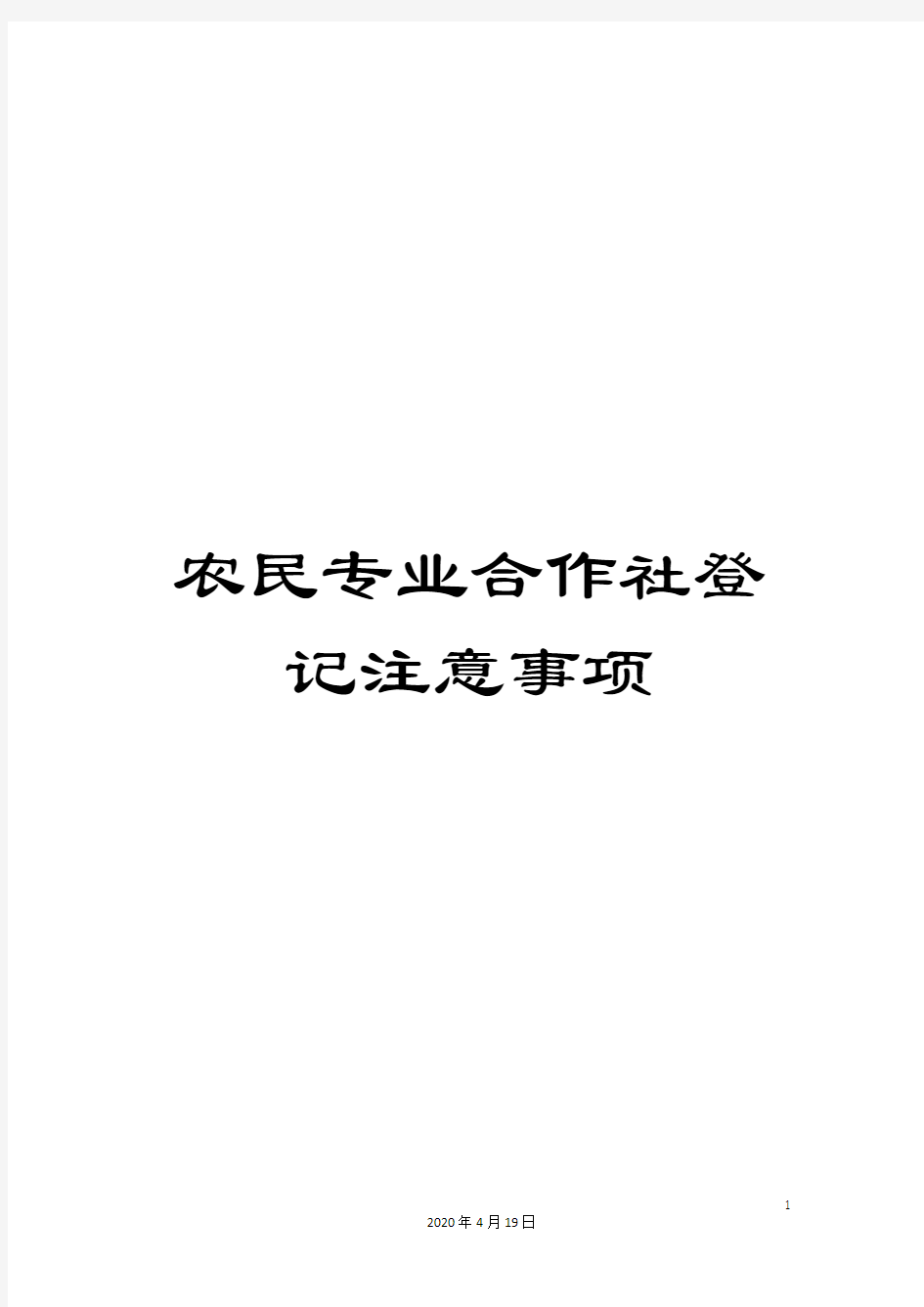 农民专业合作社登记注意事项

1

2020年4月19日